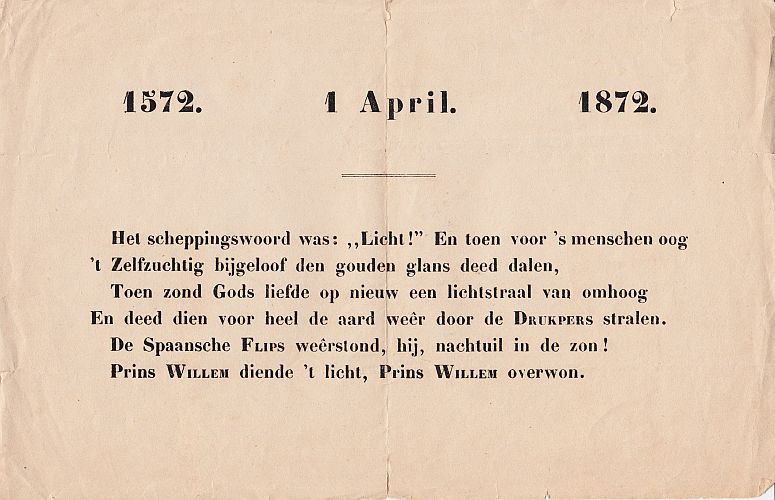 1572.          1 April.          1872.

Het scheppingswoord was: ,,Licht!" En toen voor 's menschen oog
't Zelfzuchtig bijgeloof den gouden glans deed dalen,
Toen zond Gods liefde op nieuw een lichtstraal van omhoog
En deed dien voor heel de aard weêr door de Drukpers stralen.
De Spaansche Flips weêrstond, hij, nachtuil in de zon!
Prins Willem diende 't licht, Prins Willem overwon.